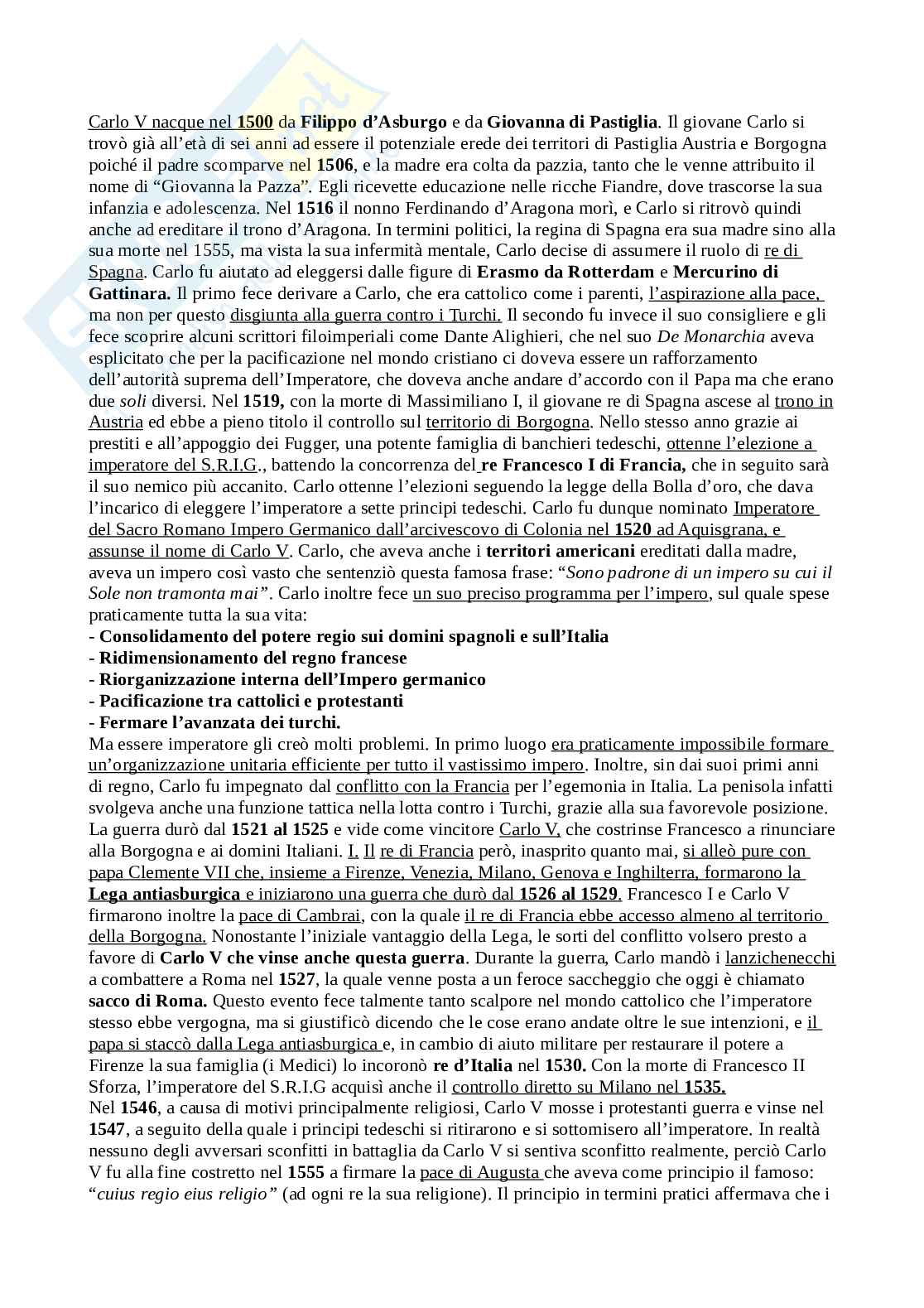 Carlo V nacque nel 1500 da Filippo d'Asburgo e da Giovanna di Pastiglia. Il giovane Carlo si trovò già all'età di sei anni ad essere il potenziale erede dei territori di Pastiglia Austria e Borgogna poiché il padre scomparve nel 1506, e la madre era colta da pazzia, tanto che le venne attribuito il nome di "Giovanna la Pazza". Egli ricevette educazione nelle ricche Fiandre, dove trascorse la sua infanzia e adolescenza. Nel 1516 il nonno Ferdinando d'Aragona morì, e Carlo si ritrovò quindi anche ad ereditare il trono d'Aragona. In termini politici, la regina di Spagna era sua madre sino alla sua morte nel 1555, ma vista la sua infermità mentale, Carlo decise di assumere il ruolo di re di Spagna. Carlo fu aiutato ad eleggersi dalle figure di Erasmo da Rotterdam e Mercurino di Gattinara. Il primo fece derivare a Carlo, che era cattolico come i parenti, l'aspirazione alla pace, ma non per questo disgiunta alla guerra contro i Turchi. Il secondo fu invece il suo consigliere e gli fece scoprire alcuni scrittori filoimperiali come Dante Alighieri, che nel suo De Monarchia aveva esplicitato che per la pacificazione nel mondo cristiano ci doveva essere un rafforzamento dell'autorità suprema dell'Imperatore, che doveva anche andare d'accordo con il Papa ma che erano due soli diversi. Nel 1519, con la morte di Massimiliano I, il giovane re di Spagna ascese al trono in Austria ed ebbe a pieno titolo il controllo sul territorio di Borgogna. Nello stesso anno grazie ai prestiti e all'appoggio dei Fugger, una potente famiglia di banchieri tedeschi, ottenne l'elezione a imperatore del S.R.I.G., battendo la concorrenza del re Francesco I di Francia, che in seguito sarà il suo nemico più accanito. Carlo ottenne l'elezioni seguendo la legge della Bolla d'oro, che dava l'incarico di eleggere l'imperatore a sette principi tedeschi. Carlo fu dunque nominato Imperatore del Sacro Romano Impero Germanico dall'arcivescovo di Colonia nel 1520 ad Aquisgrana, e assunse il nome di Carlo V. Carlo, che aveva anche i territori americani ereditati dalla madre, aveva un impero così vasto che sentenziò questa famosa frase: "Sono padrone di un impero su cui il Sole non tramonta mai". Carlo inoltre fece un suo preciso programma per l'impero, sul quale spese praticamente tutta la sua vita:
- Consolidamento del potere regio sui domini spagnoli e sull'Italia
- Ridimensionamento del regno francese
- Riorganizzazione interna dell'Impero germanico
- Pacificazione tra cattolici e protestanti
- Fermare l'avanzata dei turchi.
Ma essere imperatore gli creò molti problemi. In primo luogo era praticamente impossibile formare un'organizzazione unitaria efficiente per tutto il vastissimo impero. Inoltre, sin dai suoi primi anni di regno, Carlo fu impegnato dal conflitto con la Francia per l'egemonia in Italia. La penisola infatti svolgeva anche una funzione tattica nella lotta contro i Turchi, grazie alla sua favorevole posizione. La guerra durò dal 1521 al 1525 e vide come vincitore Carlo V, che costrinse Francesco a rinunciare alla Borgogna e ai domini Italiani. I. Il re di Francia però, inasprito quanto mai, si alleò pure con papa Clemente VII che, insieme a Firenze, Venezia, Milano, Genova e Inghilterra, formarono la Lega antiasburgica e iniziarono una guerra che durò dal 1526 al 1529. Francesco I e Carlo V firmarono inoltre la pace di Cambrai, con la quale il re di Francia ebbe accesso almeno al territorio della Borgogna. Nonostante l'iniziale vantaggio della Lega, le sorti del conflitto volsero presto a favore di Carlo V che vinse anche questa guerra. Durante la guerra, Carlo mandò i lanzichenecchi a combattere a Roma nel 1527, la quale venne posta a un feroce saccheggio che oggi è chiamato sacco di Roma. Questo evento fece talmente tanto scalpore nel mondo cattolico che l'imperatore stesso ebbe vergogna, ma si giustificò dicendo che le cose erano andate oltre le sue intenzioni, e il papa si staccò dalla Lega antiasburgica e, in cambio di aiuto militare per restaurare il potere a Firenze la sua famiglia (i Medici) lo incoronò re d'Italia nel 1530. Con la morte di Francesco II Sforza, l'imperatore del S.R.I.G acquisì anche il controllo diretto su Milano nel 1535.
Nel 1546, a causa di motivi principalmente religiosi, Carlo V mosse i protestanti guerra e vinse nel 1547, a seguito della quale i principi tedeschi si ritirarono e si sottomisero all'imperatore. In realtà nessuno degli avversari sconfitti in battaglia da Carlo V si sentiva sconfitto realmente, perciò Carlo V fu alla fine costretto nel 1555 a firmare la pace di Augusta che aveva come principio il famoso: "cuius regio eius religio" (ad ogni re la sua religione). Il principio in termini pratici affermava che i